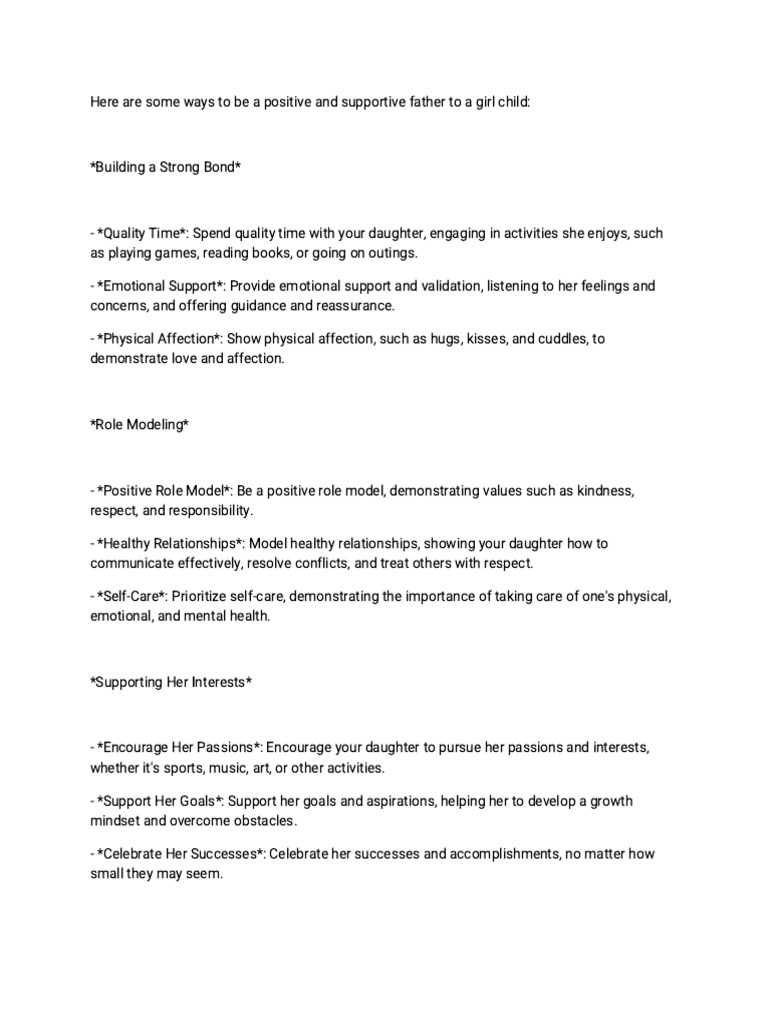 Here are some ways to be a positive and supportive father to a girl child:

*Building a Strong Bond*

- *Quality Time*: Spend quality time with your daughter, engaging in activities she enjoys, such as playing games, reading books, or going on outings.

- *Emotional Support*: Provide emotional support and validation, listening to her feelings and concerns, and offering guidance and reassurance.

- *Physical Affection*: Show physical affection, such as hugs, kisses, and cuddles, to demonstrate love and affection.

*Role Modeling*

- *Positive Role Model*: Be a positive role model, demonstrating values such as kindness, respect, and responsibility.

- *Healthy Relationships*: Model healthy relationships, showing your daughter how to communicate effectively, resolve conflicts, and treat others with respect.

- *Self-Care*: Prioritize self-care, demonstrating the importance of taking care of one's physical, emotional, and mental health.

*Supporting Her Interests*

- *Encourage Her Passions*: Encourage your daughter to pursue her passions and interests, whether it's sports, music, art, or other activities.

- *Support Her Goals*: Support her goals and aspirations, helping her to develop a growth mindset and overcome obstacles.

- *Celebrate Her Successes*: Celebrate her successes and accomplishments, no matter how small they may seem.